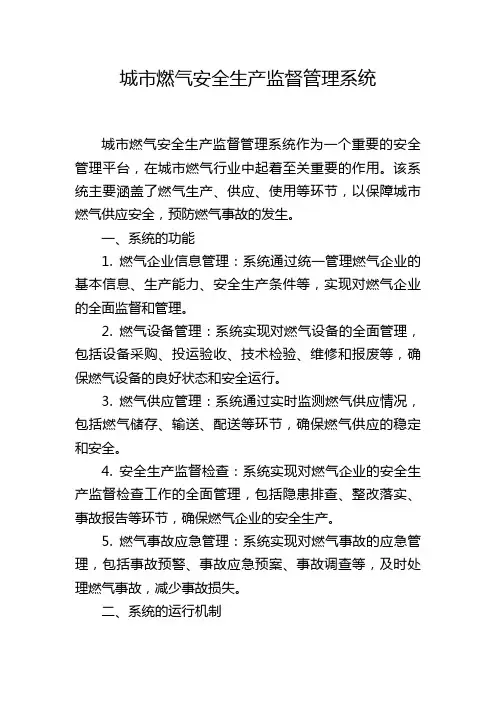 城市燃气安全生产监督管理系统

城市燃气安全生产监督管理系统作为一个重要的安全管理平台，在城市燃气行业中起着至关重要的作用。该系统主要涵盖了燃气生产、供应、使用等环节，以保障城市燃气供应安全，预防燃气事故的发生。

一、系统的功能

1. 燃气企业信息管理：系统通过统一管理燃气企业的基本信息、生产能力、安全生产条件等，实现对燃气企业的全面监督和管理。

2. 燃气设备管理：系统实现对燃气设备的全面管理，包括设备采购、投运验收、技术检验、维修和报废等，确保燃气设备的良好状态和安全运行。

3. 燃气供应管理：系统通过实时监测燃气供应情况，包括燃气储存、输送、配送等环节，确保燃气供应的稳定和安全。

4. 安全生产监督检查：系统实现对燃气企业的安全生产监督检查工作的全面管理，包括隐患排查、整改落实、事故报告等环节，确保燃气企业的安全生产。

5. 燃气事故应急管理：系统实现对燃气事故的应急管理，包括事故预警、事故应急预案、事故调查等，及时处理燃气事故，减少事故损失。

二、系统的运行机制